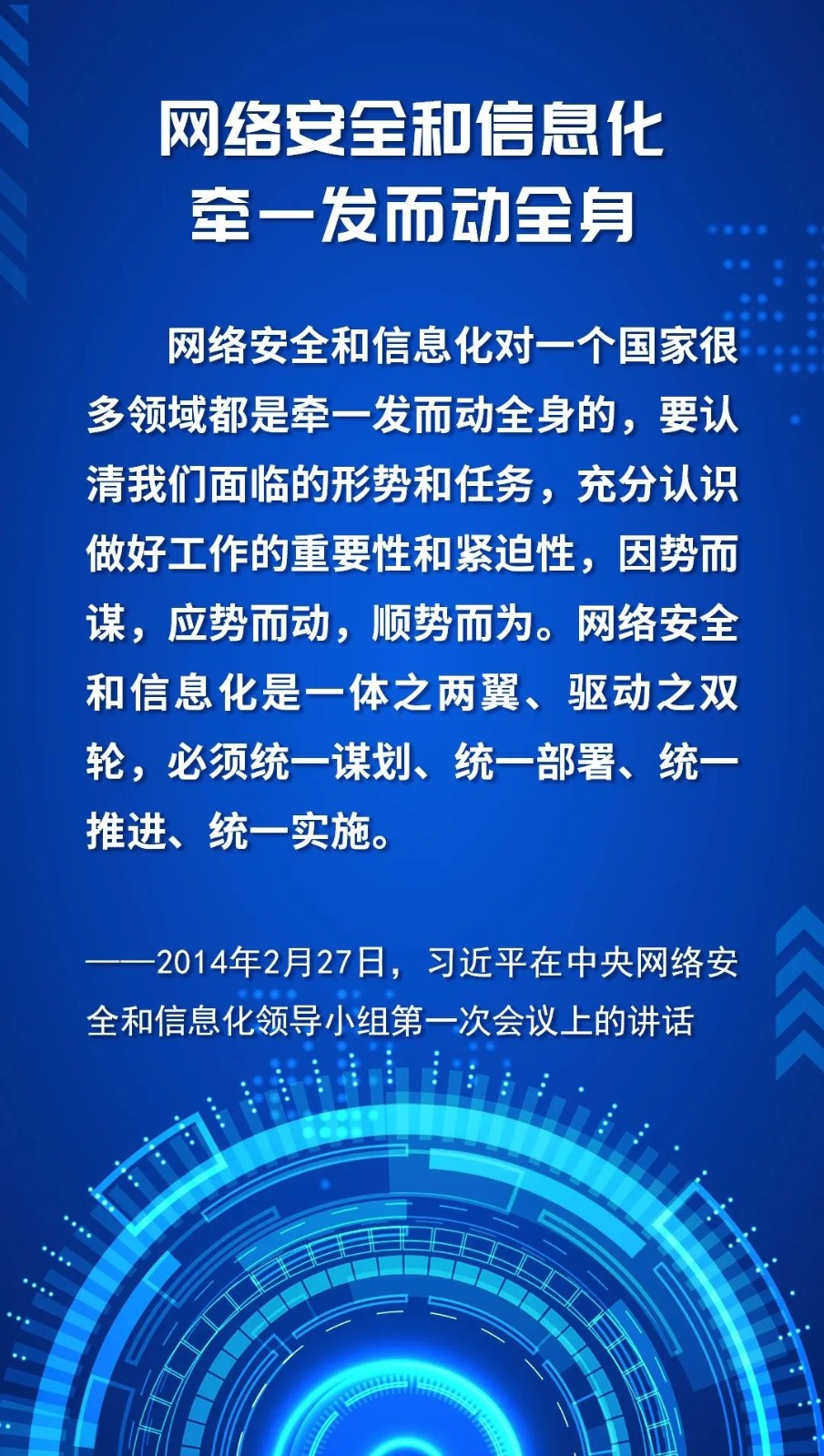 网络安全和信息化
牵一发而动全身

网络安全和信息化对一个国家很多领域都是牵一发而动全身的，要认清我们面临的形势和任务，充分认识做好工作的重要性和紧迫性，因势而谋，应势而动，顺势而为。网络安全和信息化是一体之两翼、驱动之双轮，必须统一谋划、统一部署、统一推进、统一实施。

——2014年2月27日，习近平在中央网络安全和信息化领导小组第一次会议上的讲话